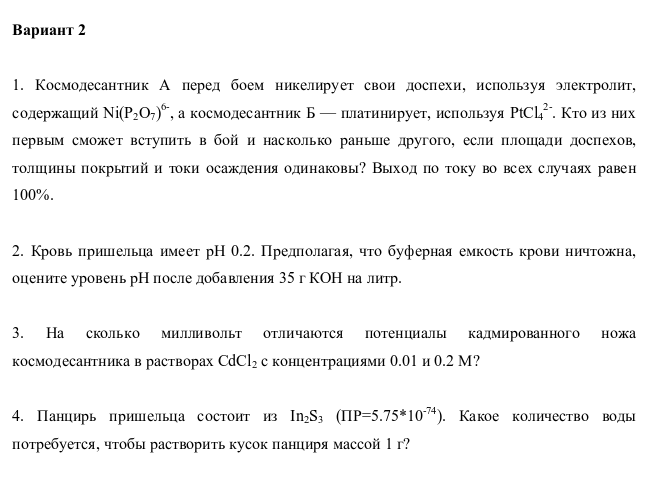 Вариант 2

1. Космодесантник А перед боем никелирует свои доспехи, используя электролит, содержащий $Ni(P_2O_7)^{6-}$, а космодесантник Б — платинирует, используя $PtCl_4^{2-}$. Кто из них первым сможет вступить в бой и насколько раньше другого, если площади доспехов, толщины покрытий и токи осаждения одинаковы? Выход по току во всех случаях равен 100%.

2. Кровь пришельца имеет pH 0.2. Предполагая, что буферная емкость крови ничтожна, оцените уровень pH после добавления 35 г KOH на литр.

3. На сколько милливольт отличаются потенциалы кадмированного ножа космодесантника в растворах $CdCl_2$ с концентрациями 0.01 и 0.2 М?

4. Панцирь пришельца состоит из $In_2S_3$ (ПР=$5.75*10^{-74}$). Какое количество воды потребуется, чтобы растворить кусок панциря массой 1 г?